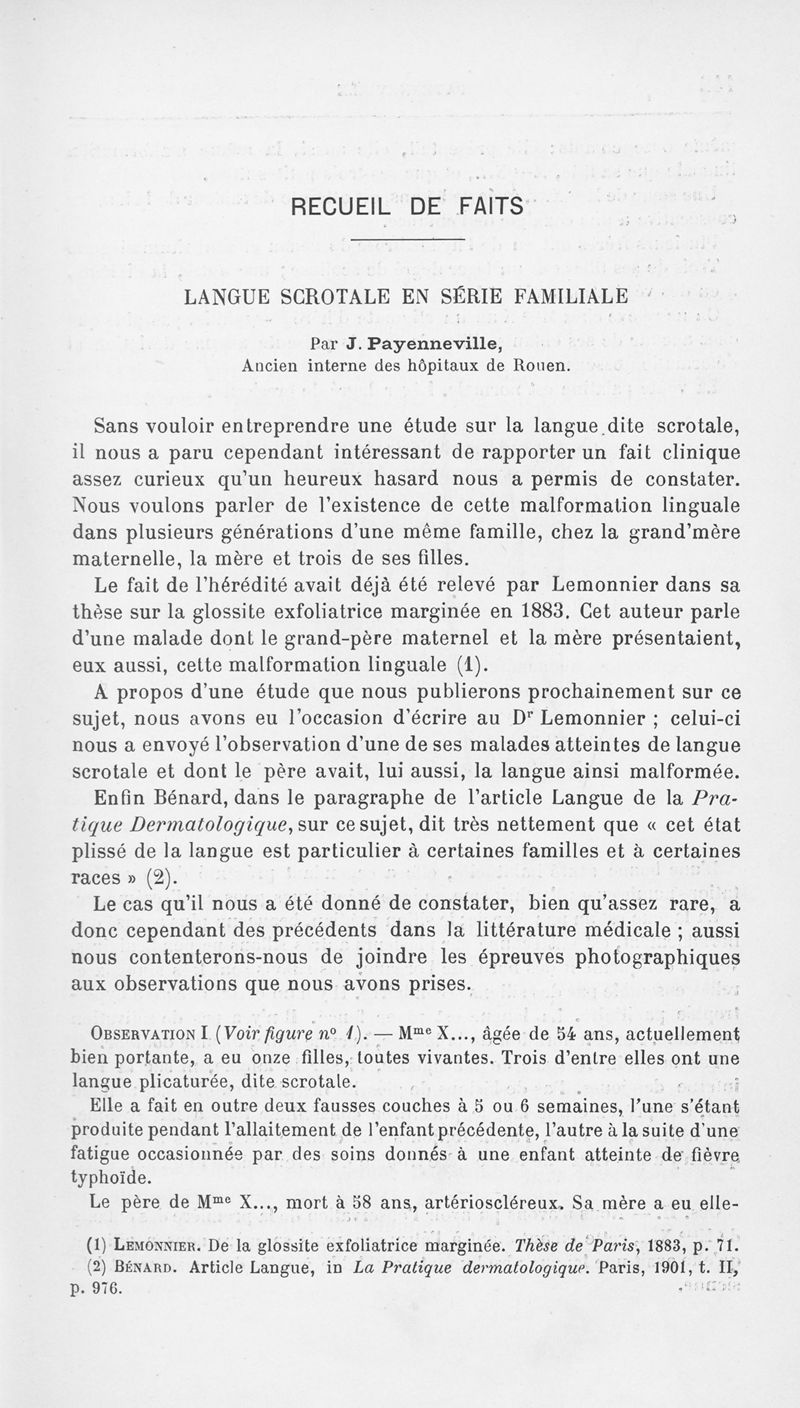 RECUEIL DE FAITS

LANGUE SCROTALE EN SÉRIE FAMILIALE

Par J. Payenneville,
Ancien interne des hôpitaux de Rouen.

Sans vouloir entreprendre une étude sur la langue dite scrotale, il nous a paru cependant intéressant de rapporter un fait clinique assez curieux qu'un heureux hasard nous a permis de constater. Nous voulons parler de l'existence de cette malformation linguale dans plusieurs générations d'une même famille, chez la grand'mère maternelle, la mère et trois de ses filles.

Le fait de l'hérédité avait déjà été relevé par Lemonnier dans sa thèse sur la glossite exfoliatrice marginée en 1883. Cet auteur parle d'une malade dont le grand-père maternel et la mère présentaient, eux aussi, cette malformation linguale (1).

A propos d'une étude que nous publierons prochainement sur ce sujet, nous avons eu l'occasion d'écrire au Dr Lemonnier ; celui-ci nous a envoyé l'observation d'une de ses malades atteintes de langue scrotale et dont le père avait, lui aussi, la langue ainsi malformée.

Enfin Bénard, dans le paragraphe de l'article Langue de la Pratique Dermatologique, sur ce sujet, dit très nettement que « cet état plissé de la langue est particulier à certaines familles et à certaines races » (2).

Le cas qu'il nous a été donné de constater, bien qu'assez rare, a donc cependant des précédents dans la littérature médicale ; aussi nous contenterons-nous de joindre les épreuves photographiques aux observations que nous avons prises.

Observation I (Voir figure no 1). — Mme X..., âgée de 54 ans, actuellement bien portante, a eu onze filles, toutes vivantes. Trois d'entre elles ont une langue plicaturée, dite scrotale.

Elle a fait en outre deux fausses couches à 5 ou 6 semaines, l'une s'étant produite pendant l'allaitement de l'enfant précédente, l'autre à la suite d'une fatigue occasionnée par des soins donnés à une enfant atteinte de fièvre typhoïde.

Le père de Mme X..., mort à 58 ans, artérioscléreux. Sa mère a eu elle-

(1) Lemonnier. De la glossite exfoliatrice marginée. Thèse de Paris, 1883, p. 71.
(2) Bénard. Article Langue, in La Pratique dermatologique. Paris, 1901, t. II, p. 976.